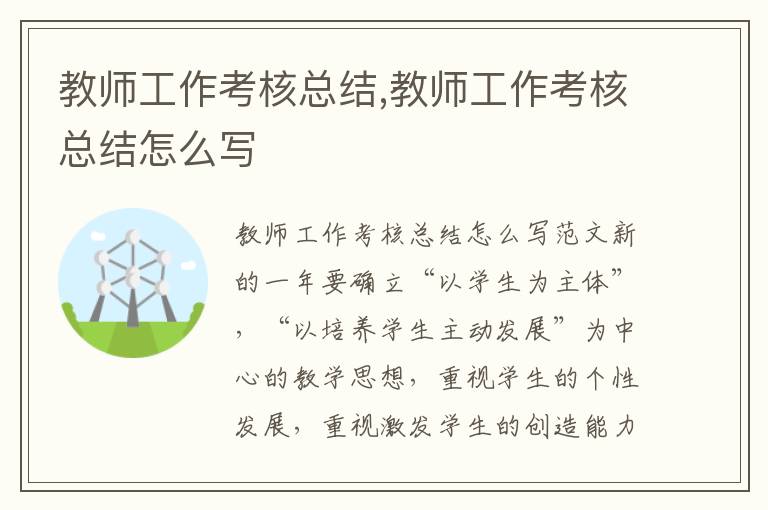 教师工作考核总结,教师工作考核总结怎么写

教师工作考核总结怎么写范文新的一年要确立“以学生为主体”，“以培养学生主动发展”为中心的教学思想，重视学生的个性发展，重视激发学生的创造能力